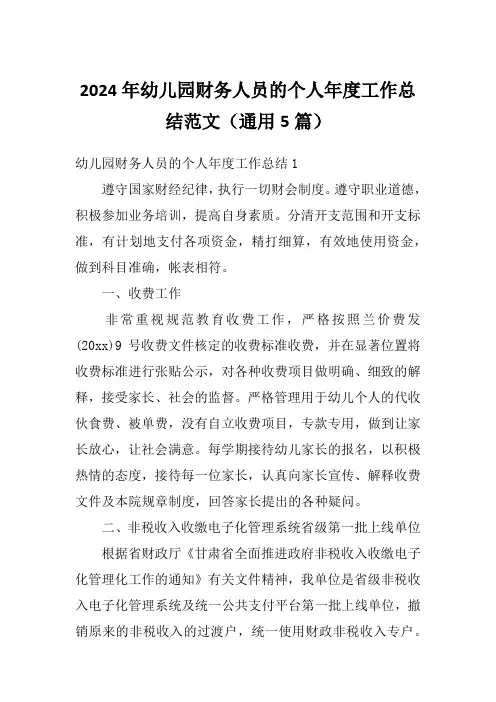 2024年幼儿园财务人员的个人年度工作总结范文（通用5篇）

幼儿园财务人员的个人年度工作总结1

遵守国家财经纪律，执行一切财会制度。遵守职业道德，积极参加业务培训，提高自身素质。分清开支范围和开支标准，有计划地支付各项资金，精打细算，有效地使用资金，做到科目准确，帐表相符。

一、收费工作

非常重视规范教育收费工作，严格按照兰价费发(20xx)9号收费文件核定的收费标准收费，并在显著位置将收费标准进行张贴公示，对各种收费项目做明确、细致的解释，接受家长、社会的监督。严格管理用于幼儿个人的代收伙食费、被单费，没有自立收费项目，专款专用，做到让家长放心，让社会满意。每学期接待幼儿家长的报名，以积极热情的态度，接待每一位家长，认真向家长宣传、解释收费文件及本院规章制度，回答家长提出的各种疑问。

二、非税收入收缴电子化管理系统省级第一批上线单位

根据省财政厅《甘肃省全面推进政府非税收入收缴电子化管理化工作的通知》有关文件精神，我单位是省级非税收入电子化管理系统及统一公共支付平台第一批上线单位，撤销原来的非税收入的过渡户，统一使用财政非税收入专户。